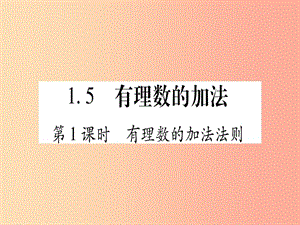 1.5 有理数的加法

第1课时 有理数的加法法则